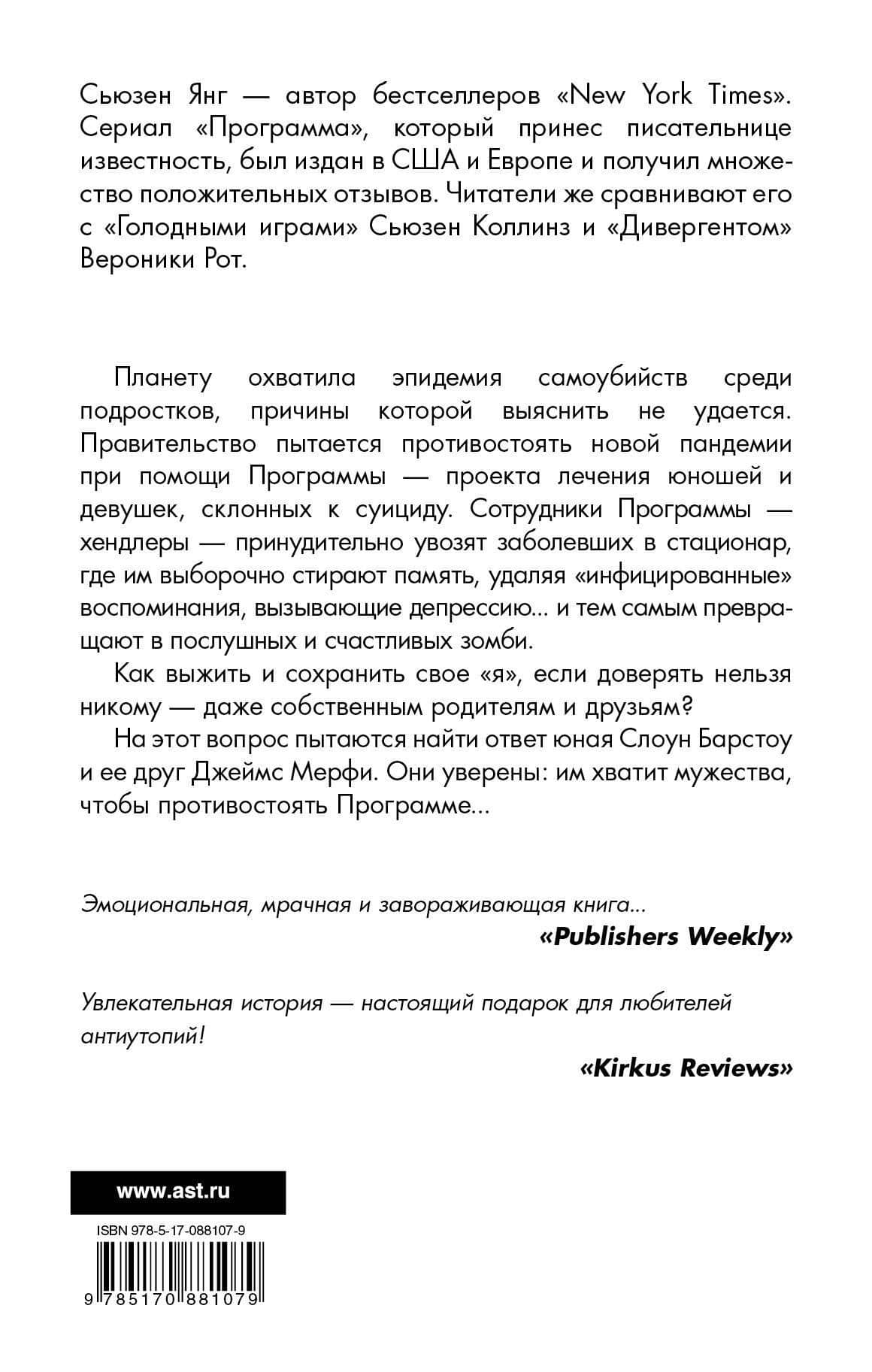 Сьюзен Янг — автор бестселлеров «New York Times». Сериал «Программа», который принес писательнице известность, был издан в США и Европе и получил множество положительных отзывов. Читатели же сравнивают его с «Голодными играми» Сьюзен Коллинз и «Дивергентом» Вероники Рот.

Планету охватила эпидемия самоубийств среди подростков, причины которой выяснить не удается. Правительство пытается противостоять новой пандемии при помощи Программы — проекта лечения юношей и девушек, склонных к суициду. Сотрудники Программы — хендлеры — принудительно увозят заболевших в стационар, где им выборочно стирают память, удаляя «инфицированные» воспоминания, вызывающие депрессию... и тем самым превращают в послушных и счастливых зомби.

Как выжить и сохранить свое «я», если доверять нельзя никому — даже собственным родителям и друзьям?

На этот вопрос пытаются найти ответ юная Слоун Барстоу и ее друг Джеймс Мерфи. Они уверены: им хватит мужества, чтобы противостоять Программе...

Эмоциональная, мрачная и завораживающая книга...

«Publishers Weekly»

Увлекательная история — настоящий подарок для любителей антиутопий!

«Kirkus Reviews»

www.ast.ru

ISBN 978-5-17-088107-9

9 785170 881079